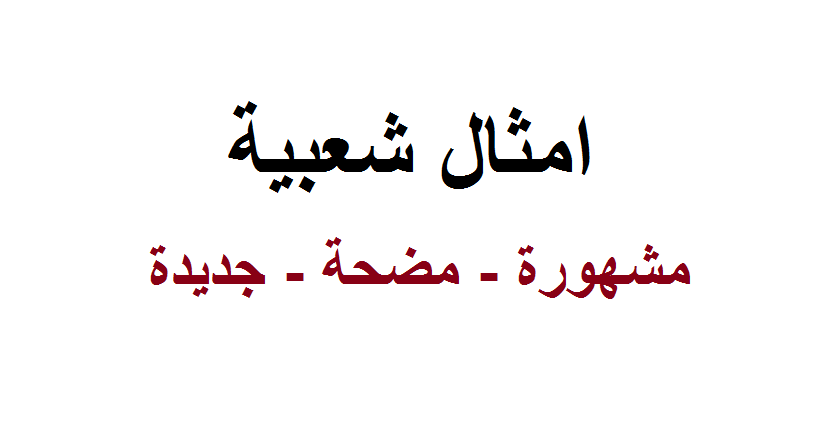 امثال شعبية

مشهورة - مضحة - جديدة